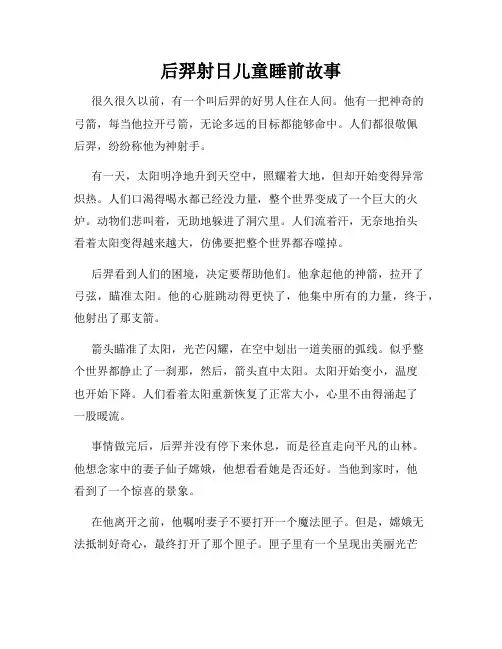 后羿射日儿童睡前故事

很久很久以前，有一个叫后羿的好男人住在人间。他有一把神奇的弓箭，每当他拉开弓箭，无论多远的目标都能够命中。人们都很敬佩后羿，纷纷称他为神射手。

有一天，太阳明净地升到天空中，照耀着大地，但却开始变得异常炽热。人们口渴得喝水都已经没力量，整个世界变成了一个巨大的火炉。动物们悲叫着，无助地躲进了洞穴里。人们流着汗，无奈地抬头看着太阳变得越来越大，仿佛要把整个世界都吞噬掉。

后羿看到人们的困境，决定要帮助他们。他拿起他的神箭，拉开了弓弦，瞄准太阳。他的心脏跳动得更快了，他集中所有的力量，终于，他射出了那支箭。

箭头瞄准了太阳，光芒闪耀，在空中划出一道美丽的弧线。似乎整个世界都静止了一刹那，然后，箭头直中太阳。太阳开始变小，温度也开始下降。人们看着太阳重新恢复了正常大小，心里不由得涌起了一股暖流。

事情做完后，后羿并没有停下来休息，而是径直走向平凡的山林。他想念家中的妻子仙子嫦娥，他想看看她是否还好。当他到家时，他看到了一个惊喜的景象。

在他离开之前，他嘱咐妻子不要打开一个魔法匣子。但是，嫦娥无法抵制好奇心，最终打开了那个匣子。匣子里有一个呈现出美丽光芒